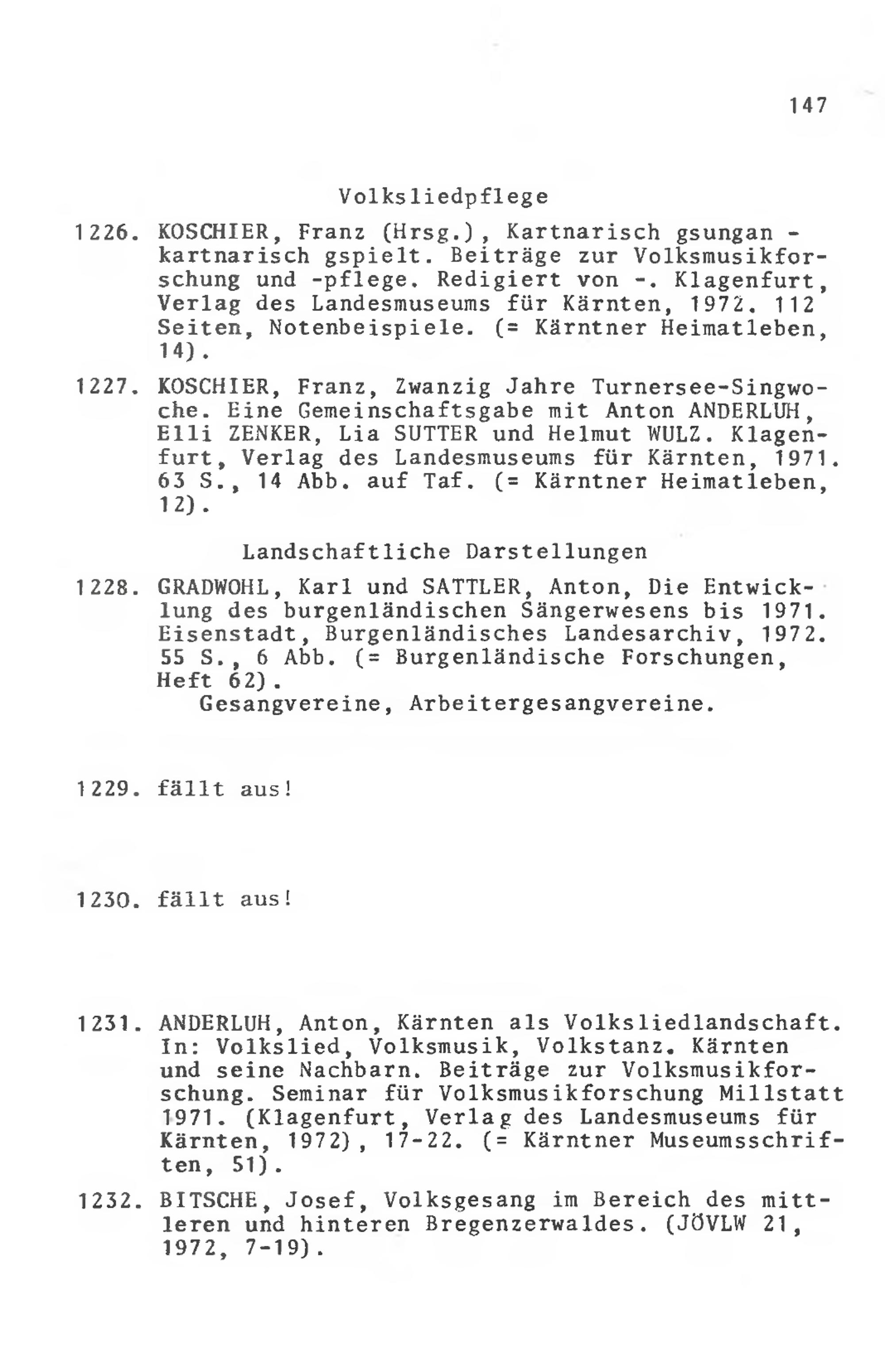 147

Volksliedpflege

1226. KOSCHIER, Franz (Hrsg.), Kartnarisch gsungan - kartnarisch gspielt. Beiträge zur Volksmusikforschung und -pflege. Redigiert von -. Klagenfurt, Verlag des Landesmuseums für Kärnten, 1972. 112 Seiten, Notenbeispiele. (= Kärntner Heimatleben, 14).

1227. KOSCHIER, Franz, Zwanzig Jahre Turnersee-Singwoche. Eine Gemeinschaftsgabe mit Anton ANDERLUH, Elli ZENKER, Lia SUTTER und Helmut WULZ. Klagenfurt, Verlag des Landesmuseums für Kärnten, 1971. 63 S., 14 Abb. auf Taf. (= Kärntner Heimatleben, 12).

Landschaftliche Darstellungen

1228. GRADWOHL, Karl und SATTLER, Anton, Die Entwicklung des burgenländischen Sängerwesens bis 1971. Eisenstadt, Burgenländisches Landesarchiv, 1972. 55 S., 6 Abb. (= Burgenländische Forschungen, Heft 62).
Gesangvereine, Arbeitergesangvereine.

1229. fällt aus!

1230. fällt aus!

1231. ANDERLUH, Anton, Kärnten als Volksliedlandschaft. In: Volkslied, Volksmusik, Volkstanz. Kärnten und seine Nachbarn. Beiträge zur Volksmusikforschung. Seminar für Volksmusikforschung Millstatt 1971. (Klagenfurt, Verlag des Landesmuseums für Kärnten, 1972), 17-22. (= Kärntner Museumsschriften, 51).

1232. BITSCHE, Josef, Volksgesang im Bereich des mittleren und hinteren Bregenzerwaldes. (JÖVLW 21, 1972, 7-19).